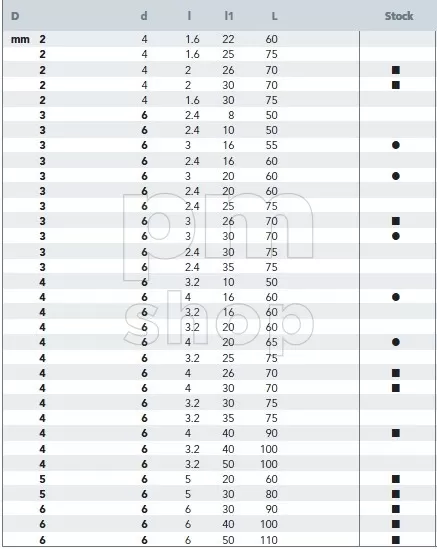 | D | d | l | l1 | L | Stock |
|---|---|---|---|---|---|
| mm 2 | 4 | 1.6 | 22 | 60 | |
| 2 | 4 | 1.6 | 25 | 75 | |
| 2 | 4 | 2 | 26 | 70 | ■ |
| 2 | 4 | 2 | 30 | 70 | ■ |
| 2 | 4 | 1.6 | 30 | 75 | |
| 3 | 6 | 2.4 | 8 | 50 | |
| 3 | 6 | 2.4 | 10 | 50 | |
| 3 | 6 | 3 | 16 | 55 | ● |
| 3 | 6 | 2.4 | 16 | 60 | |
| 3 | 6 | 3 | 20 | 60 | ● |
| 3 | 6 | 2.4 | 20 | 60 | |
| 3 | 6 | 2.4 | 25 | 75 | |
| 3 | 6 | 3 | 26 | 70 | ■ |
| 3 | 6 | 3 | 30 | 70 | ● |
| 3 | 6 | 2.4 | 30 | 75 | |
| 3 | 6 | 2.4 | 35 | 75 | |
| 4 | 6 | 3.2 | 10 | 50 | |
| 4 | 6 | 4 | 16 | 60 | ● |
| 4 | 6 | 3.2 | 16 | 60 | |
| 4 | 6 | 3.2 | 20 | 60 | |
| 4 | 6 | 4 | 20 | 65 | ● |
| 4 | 6 | 3.2 | 25 | 75 | |
| 4 | 6 | 4 | 26 | 70 | ■ |
| 4 | 6 | 4 | 30 | 70 | ■ |
| 4 | 6 | 3.2 | 30 | 75 | |
| 4 | 6 | 3.2 | 35 | 75 | |
| 4 | 6 | 4 | 40 | 90 | ■ |
| 4 | 6 | 3.2 | 40 | 100 | |
| 4 | 6 | 3.2 | 50 | 100 | |
| 5 | 6 | 5 | 20 | 60 | ■ |
| 5 | 6 | 5 | 30 | 80 | ■ |
| 6 | 6 | 6 | 30 | 90 | ■ |
| 6 | 6 | 6 | 40 | 100 | ■ |
| 6 | 6 | 6 | 50 | 110 | ■ |

pm shop